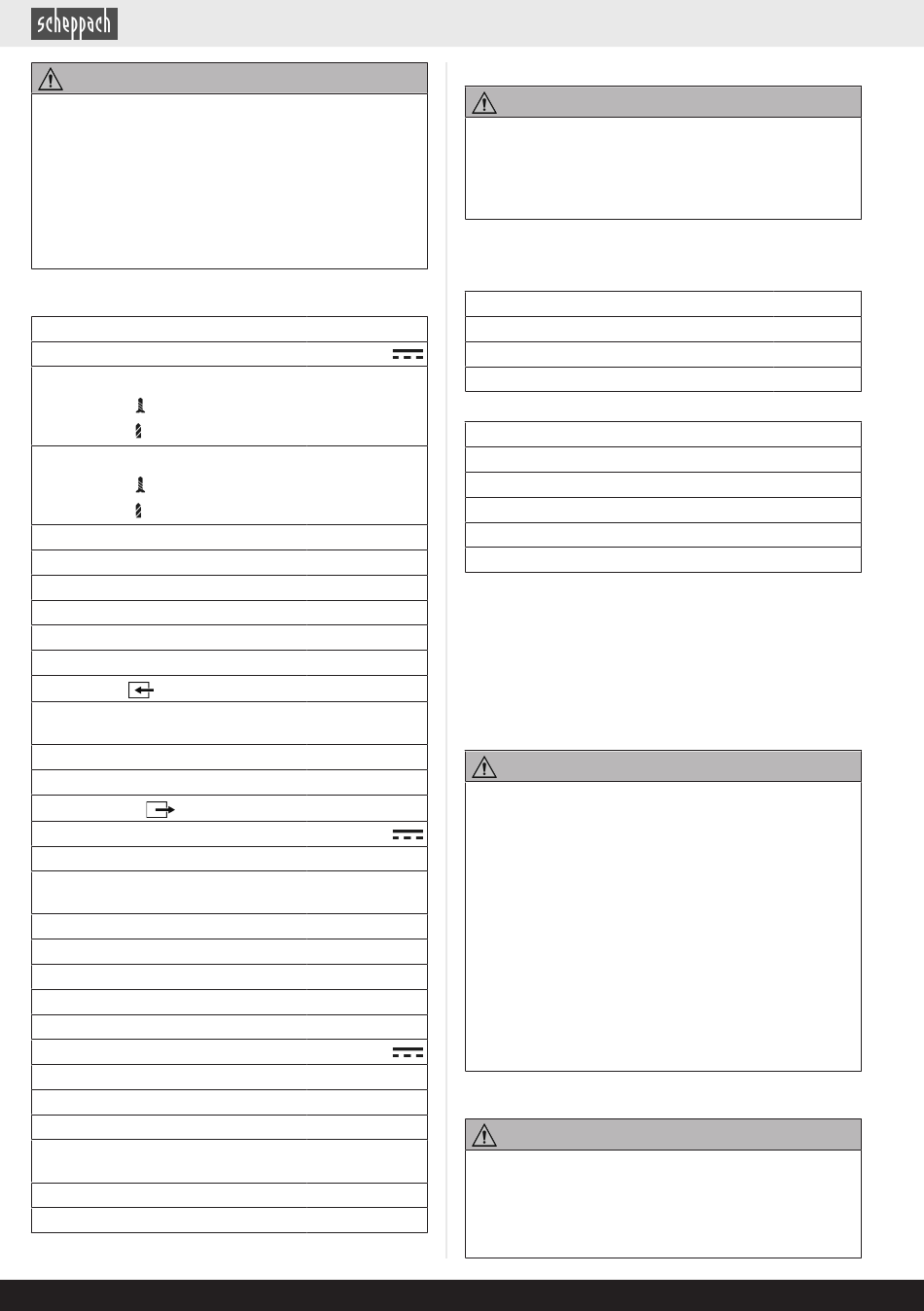 scheppach